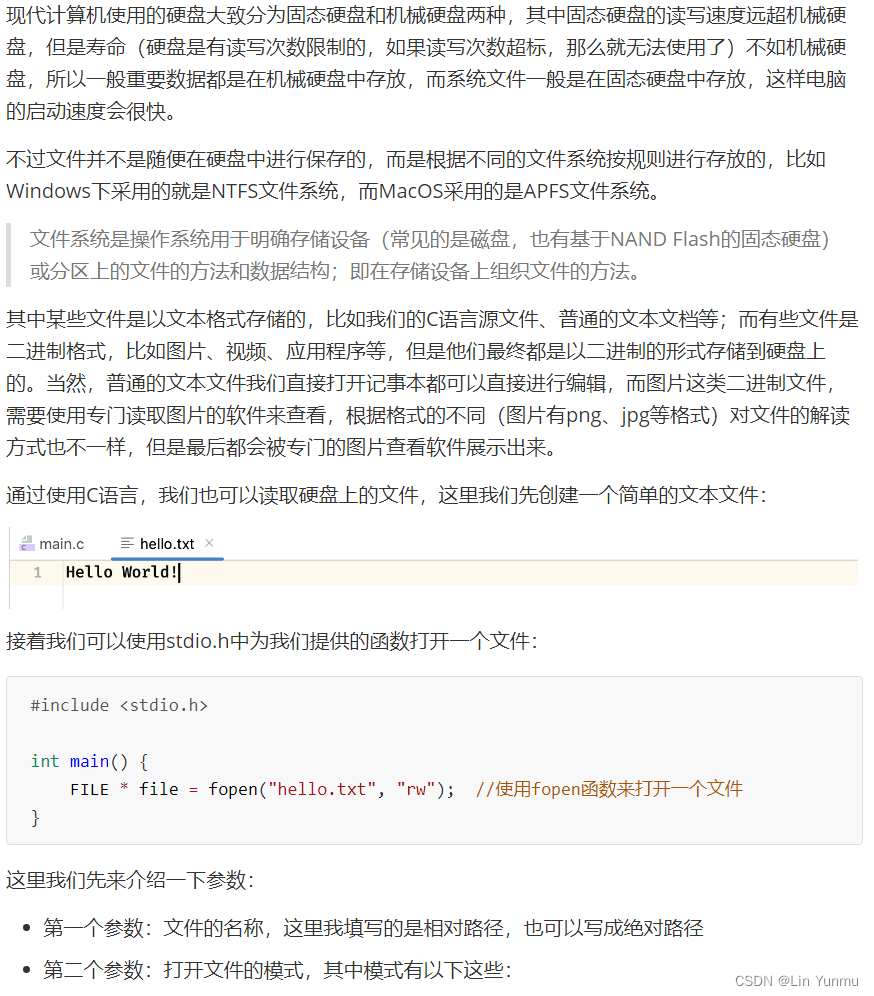 现代计算机使用的硬盘大致分为固态硬盘和机械硬盘两种，其中固态硬盘的读写速度远超机械硬盘，但是寿命（硬盘是有读写次数限制的，如果读写次数超标，那么就无法使用了）不如机械硬盘，所以一般重要数据都是在机械硬盘中存放，而系统文件一般是在固态硬盘中存放，这样电脑的启动速度会很快。

不过文件并不是随便在硬盘中进行保存的，而是根据不同的文件系统按规则进行存放的，比如Windows下采用的就是NTFS文件系统，而MacOS采用的是APFS文件系统。

文件系统是操作系统用于明确存储设备（常见的是磁盘，也有基于NAND Flash的固态硬盘）或分区上的文件的方法和数据结构；即在存储设备上组织文件的方法。

其中某些文件是以文本格式存储的，比如我们的C语言源文件、普通的文本文档等；而有些文件是二进制格式，比如图片、视频、应用程序等，但是他们最终都是以二进制的形式存储到硬盘上的。当然，普通的文本文件我们直接打开记事本都可以直接进行编辑，而图片这类二进制文件，需要使用专门读取图片的软件来查看，根据格式的不同（图片有png、jpg等格式）对文件的解读方式也不一样，但是最后都会被专门的图片查看软件展示出来。

通过使用C语言，我们也可以读取硬盘上的文件，这里我们先创建一个简单的文本文件：

main.c hello.txt ×

1 Hello World!

接着我们可以使用stdio.h中为我们提供的函数打开一个文件：

#include <stdio.h>

int main() {
    FILE * file = fopen("hello.txt", "rw");  //使用fopen函数来打开一个文件
}

这里我们先来介绍一下参数：

• 第一个参数：文件的名称，这里我填写的是相对路径，也可以写成绝对路径
• 第二个参数：打开文件的模式，其中模式有以下这些：

CSDN @Lin Yunmu